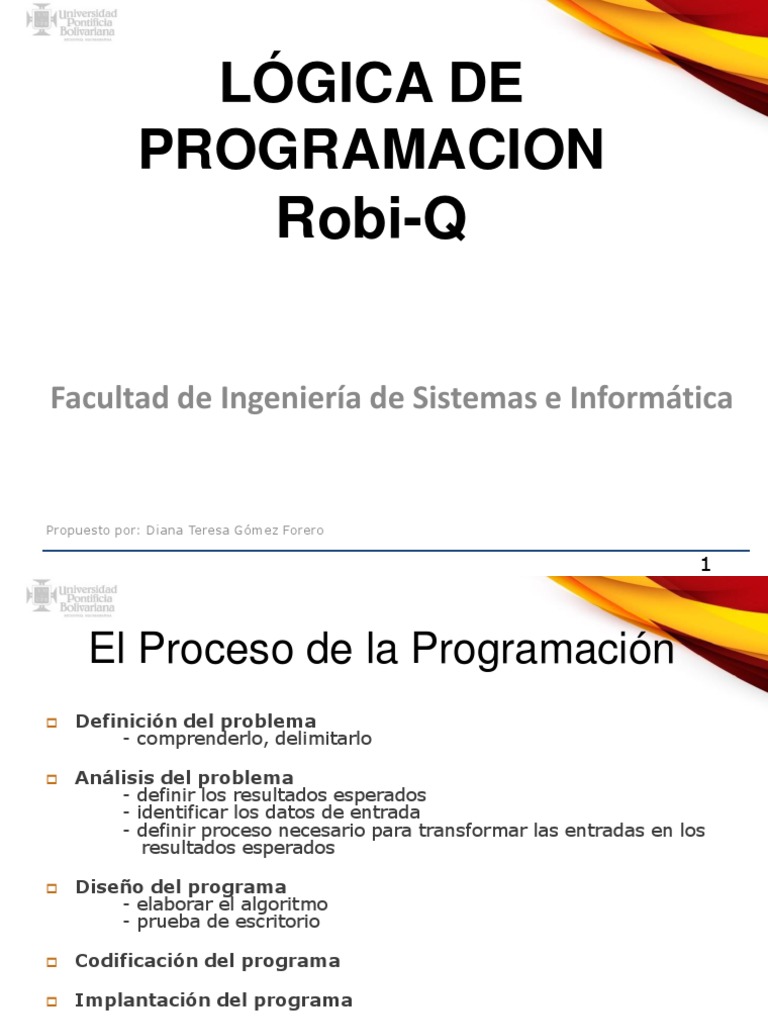 Universidad Pontificia Bolivariana

LÓGICA DE PROGRAMACION
Robi-Q

Facultad de Ingeniería de Sistemas e Informática

Propuesto por: Diana Teresa Gómez Forero

1

Universidad Pontificia Bolivariana

El Proceso de la Programación

Definición del problema
- comprenderlo, delimitarlo

Análisis del problema
- definir los resultados esperados
- identificar los datos de entrada
- definir proceso necesario para transformar las entradas en los resultados esperados

Diseño del programa
- elaborar el algoritmo
- prueba de escritorio

Codificación del programa

Implantación del programa